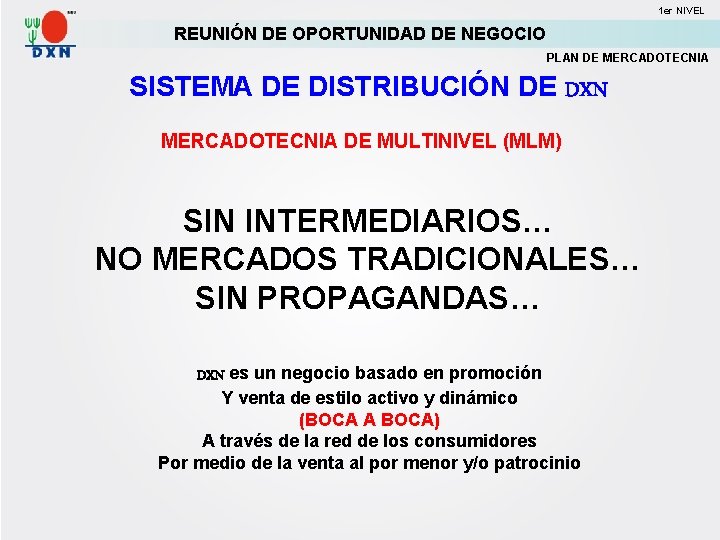 DXN

1er NIVEL

REUNIÓN DE OPORTUNIDAD DE NEGOCIO

PLAN DE MERCADOTECNIA

SISTEMA DE DISTRIBUCIÓN DE DXN

MERCADOTECNIA DE MULTINIVEL (MLM)

SIN INTERMEDIARIOS…
NO MERCADOS TRADICIONALES…
SIN PROPAGANDAS…

DXN es un negocio basado en promoción
Y venta de estilo activo y dinámico
(BOCA A BOCA)
A través de la red de los consumidores
Por medio de la venta al por menor y/o patrocinio